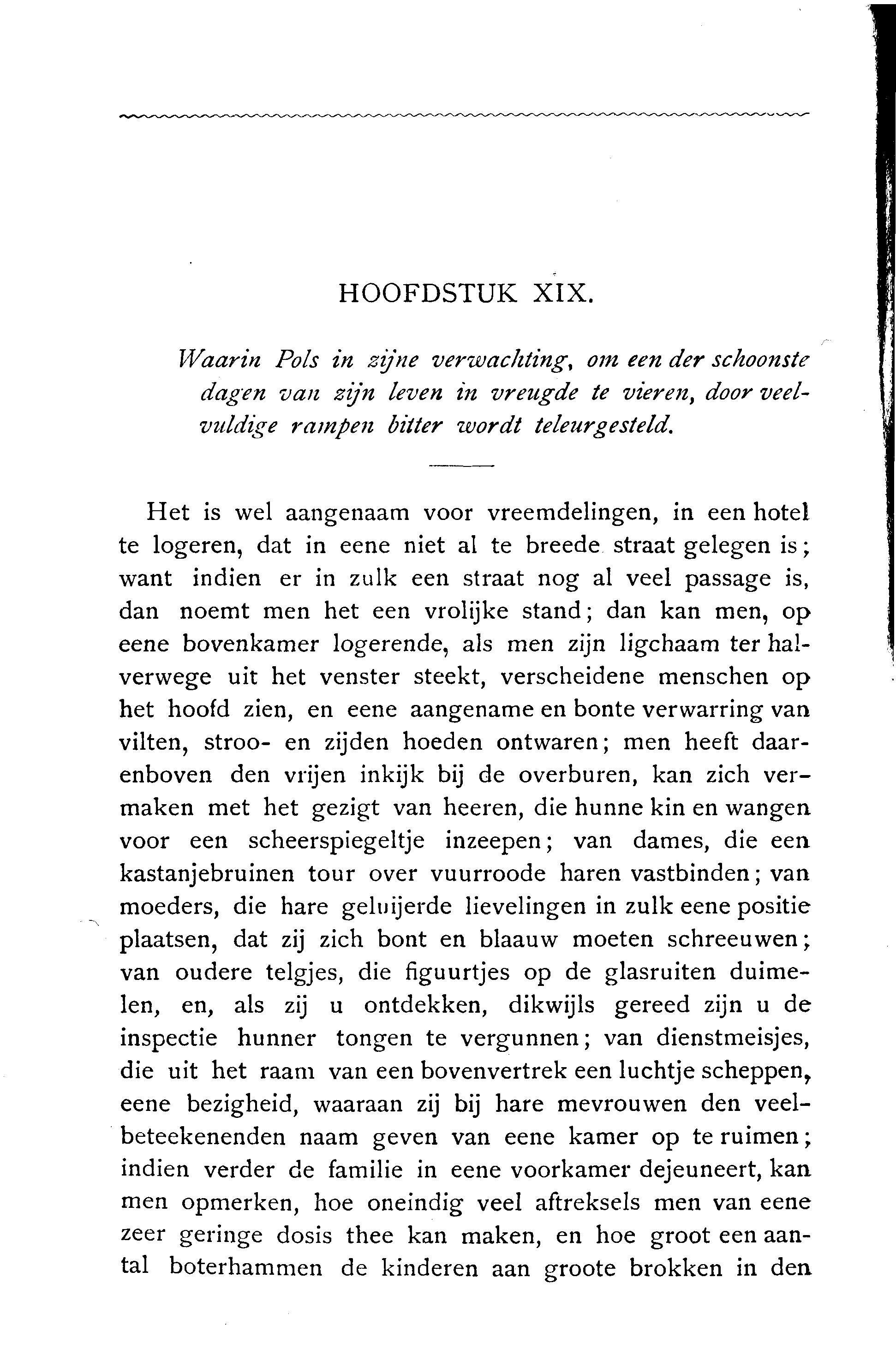 HOOFDSTUK XIX.

Waarin Pols in zijne verwachting, om een der schoonste dagen van zijn leven in vreugde te vieren, door veelvuldige rampen bitter wordt teleurgesteld.

Het is wel aangenaam voor vreemdelingen, in een hotel te logeren, dat in eene niet al te breede straat gelegen is; want indien er in zulk een straat nog al veel passage is, dan noemt men het een vrolijke stand; dan kan men, op eene bovenkamer logerende, als men zijn ligchaam ter halverwege uit het venster steekt, verscheidene menschen op het hoofd zien, en eene aangename en bonte verwarring van vilten, stroo- en zijden hoeden ontwaren; men heeft daarenboven den vrijen inkijk bij de overburen, kan zich vermaken met het gezigt van heeren, die hunne kin en wangen voor een scheerspiegeltje inzeepen; van dames, die een kastanjebruinen tour over vuurroode haren vastbinden; van moeders, die hare geluijerde lievelingen in zulk eene positie plaatsen, dat zij zich bont en blaauw moeten schreeuwen; van oudere telgjes, die figuurtjes op de glasruiten duimelen, en, als zij u ontdekken, dikwijls gereed zijn u de inspectie hunner tongen te vergunnen; van dienstmeisjes, die uit het raam van een bovenvertrek een luchtje scheppen, eene bezigheid, waaraan zij bij hare mevrouwen den veelbeteekenenden naam geven van eene kamer op te ruimen; indien verder de familie in eene voorkamer dejeuneert, kan men opmerken, hoe oneindig veel aftreksels men van eene zeer geringe dosis thee kan maken, en hoe groot een aantal boterhammen de kinderen aan groote brokken in den